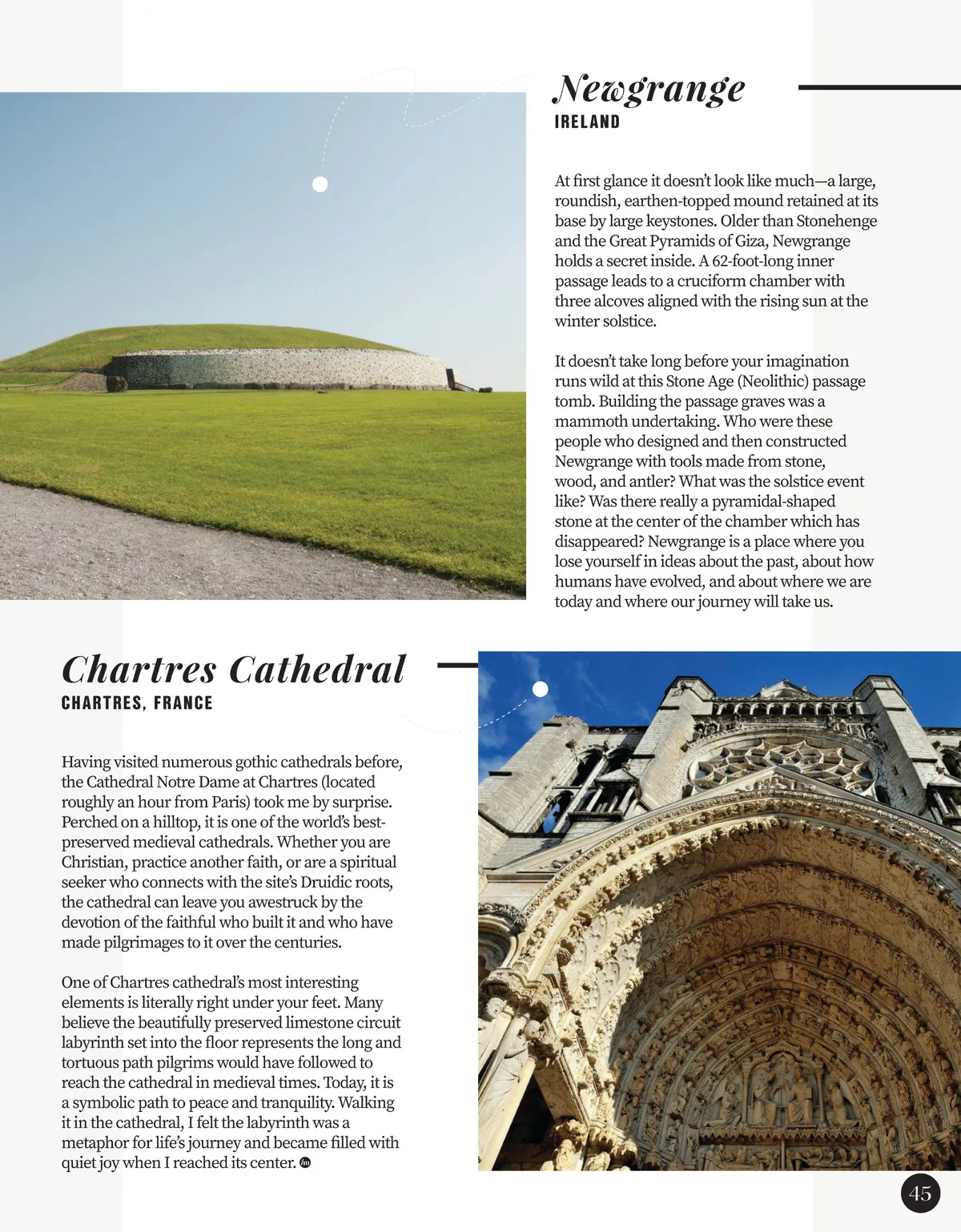 Newgrange
IRELAND

At first glance it doesn't look like much—a large, roundish, earthen-topped mound retained at its base by large keystones. Older than Stonehenge and the Great Pyramids of Giza, Newgrange holds a secret inside. A 62-foot-long inner passage leads to a cruciform chamber with three alcoves aligned with the rising sun at the winter solstice.

It doesn't take long before your imagination runs wild at this Stone Age (Neolithic) passage tomb. Building the passage graves was a mammoth undertaking. Who were these people who designed and then constructed Newgrange with tools made from stone, wood, and antler? What was the solstice event like? Was there really a pyramidal-shaped stone at the center of the chamber which has disappeared? Newgrange is a place where you lose yourself in ideas about the past, about how humans have evolved, and about where we are today and where our journey will take us.

Chartres Cathedral
CHARTRES, FRANCE

Having visited numerous gothic cathedrals before, the Cathedral Notre Dame at Chartres (located roughly an hour from Paris) took me by surprise. Perched on a hilltop, it is one of the world's best-preserved medieval cathedrals. Whether you are Christian, practice another faith, or are a spiritual seeker who connects with the site's Druidic roots, the cathedral can leave you awestruck by the devotion of the faithful who built it and who have made pilgrimages to it over the centuries.

One of Chartres cathedral's most interesting elements is literally right under your feet. Many believe the beautifully preserved limestone circuit labyrinth set into the floor represents the long and tortuous path pilgrims would have followed to reach the cathedral in medieval times. Today, it is a symbolic path to peace and tranquility. Walking it in the cathedral, I felt the labyrinth was a metaphor for life's journey and became filled with quiet joy when I reached its center.

45